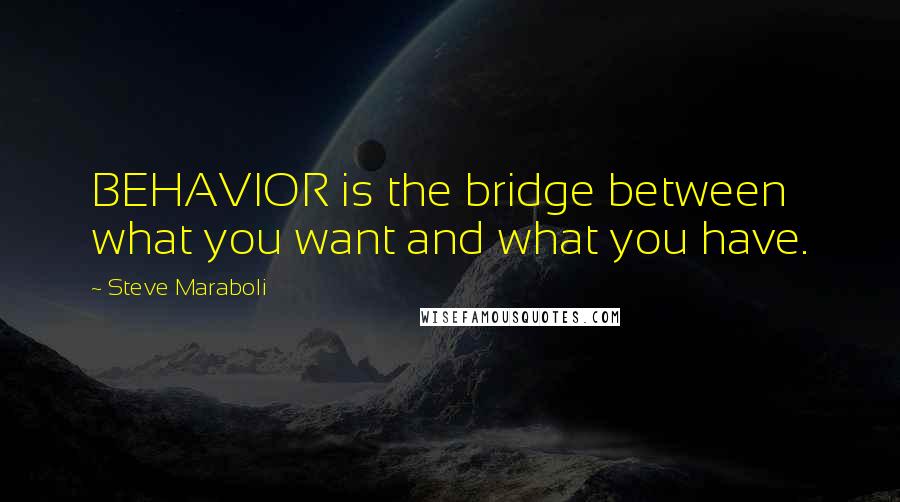 BEHAVIOR is the bridge between what you want and what you have.

~ Steve Maraboli

WISEFAMOUSQUOTES.COM